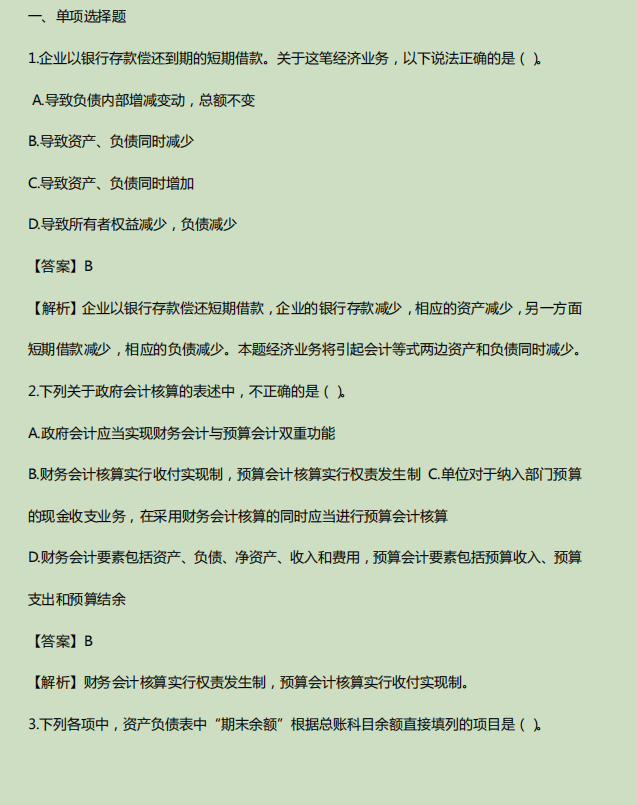 一、单项选择题

1.企业以银行存款偿还到期的短期借款。关于这笔经济业务，以下说法正确的是（ ）。

A.导致负债内部增减变动，总额不变

B.导致资产、负债同时减少

C.导致资产、负债同时增加

D.导致所有者权益减少，负债减少

【答案】B

【解析】企业以银行存款偿还短期借款，企业的银行存款减少，相应的资产减少，另一方面短期借款减少，相应的负债减少。本题经济业务将引起会计等式两边资产和负债同时减少。

2.下列关于政府会计核算的表述中，不正确的是（ ）。

A.政府会计应当实现财务会计与预算会计双重功能

B.财务会计核算实行收付实现制，预算会计核算实行权责发生制 C.单位对于纳入部门预算的现金收支业务，在采用财务会计核算的同时应当进行预算会计核算

D.财务会计要素包括资产、负债、净资产、收入和费用，预算会计要素包括预算收入、预算支出和预算结余

【答案】B

【解析】财务会计核算实行权责发生制，预算会计核算实行收付实现制。

3.下列各项中，资产负债表中“期末余额”根据总账科目余额直接填列的项目是（ ）。